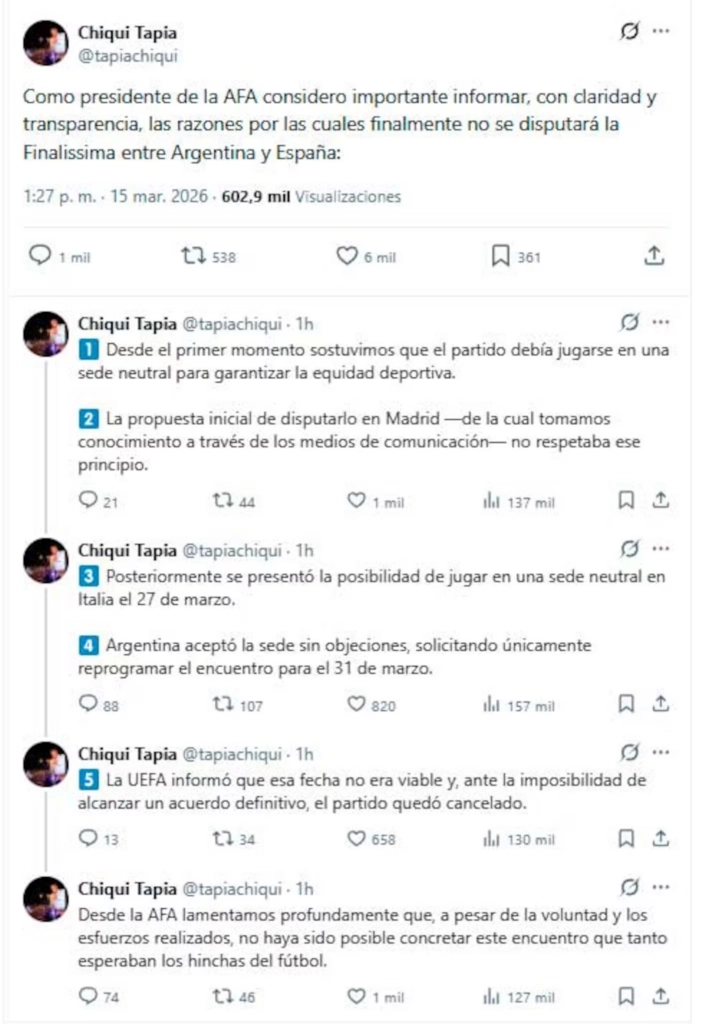 Chiqui Tapia
@tapiachiqui

Como presidente de la AFA considero importante informar, con claridad y transparencia, las razones por las cuales finalmente no se disputará la Finalissima entre Argentina y España:

1:27 p. m. · 15 mar. 2026 · 602,9 mil Visualizaciones

1 mil 538 6 mil 361

Chiqui Tapia @tapiachiqui · 1h
1 Desde el primer momento sostuvimos que el partido debía jugarse en una sede neutral para garantizar la equidad deportiva.

2 La propuesta inicial de disputarlo en Madrid —de la cual tomamos conocimiento a través de los medios de comunicación— no respetaba ese principio.

21 44 1 mil 137 mil

Chiqui Tapia @tapiachiqui · 1h
3 Posteriormente se presentó la posibilidad de jugar en una sede neutral en Italia el 27 de marzo.

4 Argentina aceptó la sede sin objeciones, solicitando únicamente reprogramar el encuentro para el 31 de marzo.

88 107 820 157 mil

Chiqui Tapia @tapiachiqui · 1h
5 La UEFA informó que esa fecha no era viable y, ante la imposibilidad de alcanzar un acuerdo definitivo, el partido quedó cancelado.

13 34 658 130 mil

Chiqui Tapia @tapiachiqui · 1h
Desde la AFA lamentamos profundamente que, a pesar de la voluntad y los esfuerzos realizados, no haya sido posible concretar este encuentro que tanto esperaban los hinchas del fútbol.

74 46 1 mil 127 mil